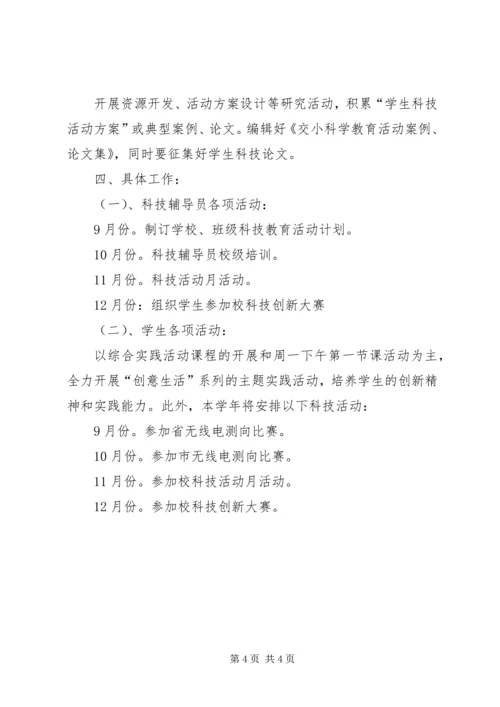 开展资源开发、活动方案设计等研究活动，积累“学生科技活动方案”或典型案例、论文。编辑好《交小科学教育活动案例、论文集》，同时要征集好学生科技论文。

四、具体工作：

（一）、科技辅导员各项活动：

9月份。制订学校、班级科技教育活动计划。

10月份。科技辅导员校级培训。

11月份。科技活动月活动。

12月份：组织学生参加校科技创新大赛

（二）、学生各项活动：

以综合实践活动课程的开展和周一下午第一节课活动为主，全力开展“创意生活”系列的主题实践活动，培养学生的创新精神和实践能力。此外，本学年将安排以下科技活动：

9月份。参加省无线电测向比赛。

10月份。参加市无线电测向比赛。

11月份。参加校科技活动月活动。

12月份。参加校科技创新大赛。

第4页 共4页